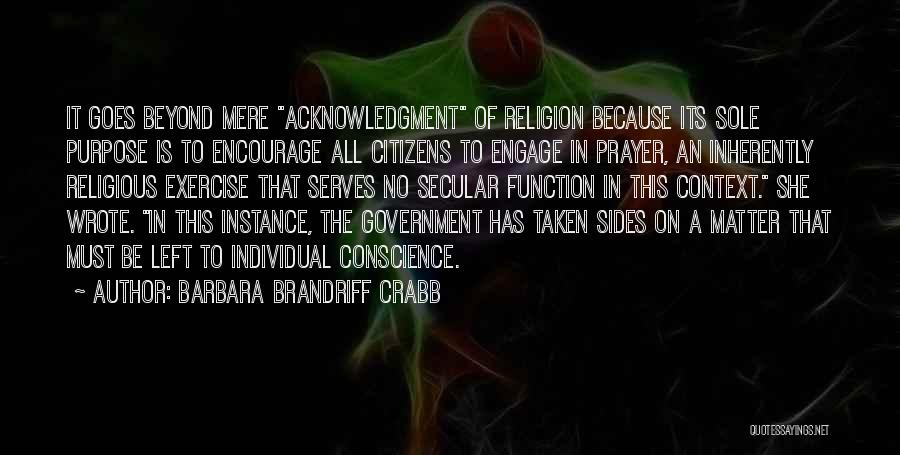 IT GOES BEYOND MERE "ACKNOWLEDGMENT" OF RELIGION BECAUSE ITS SOLE PURPOSE IS TO ENCOURAGE ALL CITIZENS TO ENGAGE IN PRAYER, AN INHERENTLY RELIGIOUS EXERCISE THAT SERVES NO SECULAR FUNCTION IN THIS CONTEXT." SHE WROTE. "IN THIS INSTANCE, THE GOVERNMENT HAS TAKEN SIDES ON A MATTER THAT MUST BE LEFT TO INDIVIDUAL CONSCIENCE.

~ AUTHOR: BARBARA BRANDRIFF CRABB

QUOTESSAYINGS.NET